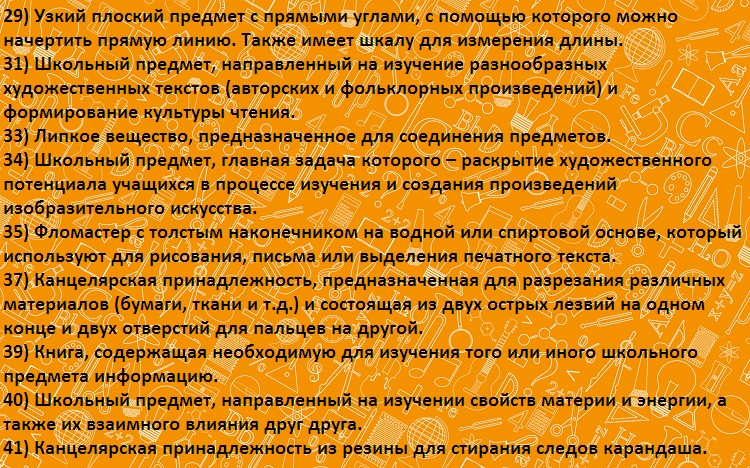 29) Узкий плоский предмет с прямыми углами, с помощью которого можно начертить прямую линию. Также имеет шкалу для измерения длины.
31) Школьный предмет, направленный на изучение разнообразных художественных текстов (авторских и фольклорных произведений) и формирование культуры чтения.
33) Липкое вещество, предназначенное для соединения предметов.
34) Школьный предмет, главная задача которого – раскрытие художественного потенциала учащихся в процессе изучения и создания произведений изобразительного искусства.
35) Фломастер с толстым наконечником на водной или спиртовой основе, который используют для рисования, письма или выделения печатного текста.
37) Канцелярская принадлежность, предназначенная для разрезания различных материалов (бумаги, ткани и т.д.) и состоящая из двух острых лезвий на одном конце и двух отверстий для пальцев на другой.
39) Книга, содержащая необходимую для изучения того или иного школьного предмета информацию.
40) Школьный предмет, направленный на изучении свойств материи и энергии, а также их взаимного влияния друг друга.
41) Канцелярская принадлежность из резины для стирания следов карандаша.